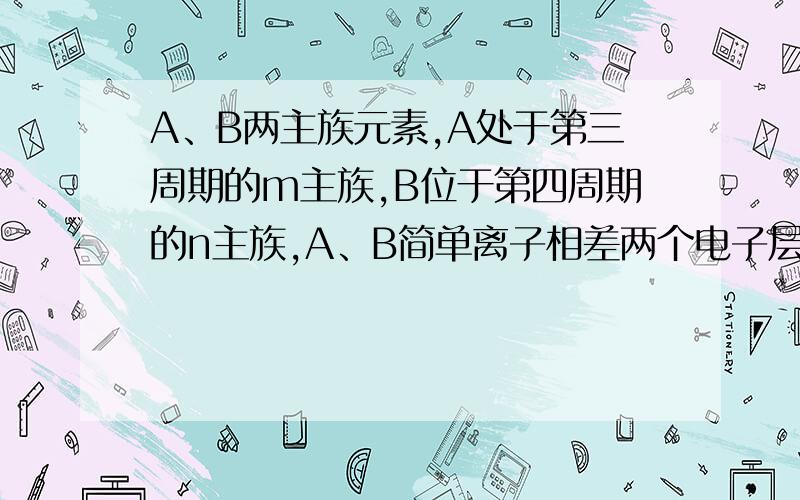 A、B两主族元素,A处于第三周期的m主族,B位于第四周期的n主族,A、B简单离子相差两个电子层

STATIONERY